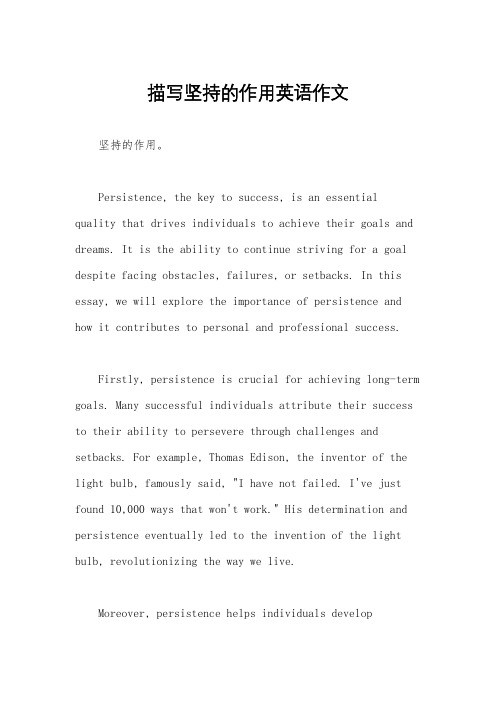 描写坚持的作用英语作文

坚持的作用。

Persistence, the key to success, is an essential quality that drives individuals to achieve their goals and dreams. It is the ability to continue striving for a goal despite facing obstacles, failures, or setbacks. In this essay, we will explore the importance of persistence and how it contributes to personal and professional success.

Firstly, persistence is crucial for achieving long-term goals. Many successful individuals attribute their success to their ability to persevere through challenges and setbacks. For example, Thomas Edison, the inventor of the light bulb, famously said, "I have not failed. I've just found 10,000 ways that won't work." His determination and persistence eventually led to the invention of the light bulb, revolutionizing the way we live.

Moreover, persistence helps individuals develop